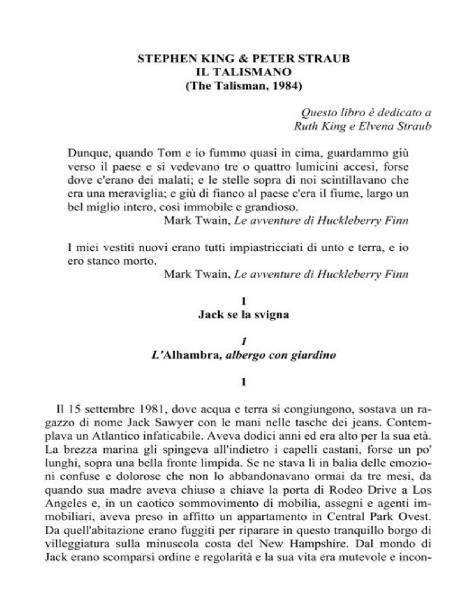 STEPHEN KING & PETER STRAUB
IL TALISMANO
(The Talisman, 1984)

Questo libro è dedicato a
Ruth King e Elvena Straub

Dunque, quando Tom e io fummo quasi in cima, guardammo giù verso il paese e si vedevano tre o quattro lumicini accesi, forse dove c'erano dei malati; e le stelle sopra di noi scintillavano che era una meraviglia; e giù di fianco al paese c'era il fiume, largo un bel miglio intero, così immobile e grandioso.
Mark Twain, Le avventure di Huckleberry Finn

I miei vestiti nuovi erano tutti impiastricciati di unto e terra, e io ero stanco morto.
Mark Twain, Le avventure di Huckleberry Finn

1
Jack se la svigna

1
L'Alhambra, albergo con giardino

1

Il 15 settembre 1981, dove acqua e terra si congiungono, sostava un ragazzo di nome Jack Sawyer con le mani nelle tasche dei jeans. Contemplava un Atlantico infaticabile. Aveva dodici anni ed era alto per la sua età. La brezza marina gli spingeva all'indietro i capelli castani, forse un po' lunghi, sopra una bella fronte limpida. Se ne stava lì in balia delle emozioni confuse e dolorose che non lo abbandonavano ormai da tre mesi, da quando sua madre aveva chiuso a chiave la porta di Rodeo Drive a Los Angeles e, in un caotico sommovimento di mobilia, assegni e agenti immobiliari, aveva preso in affitto un appartamento in Central Park Ovest. Da quell'abitazione erano fuggiti per riparare in questo tranquillo borgo di villeggiatura sulla minuscola costa del New Hampshire. Dal mondo di Jack erano scomparsi ordine e regolarità e la sua vita era mutevole e incon-